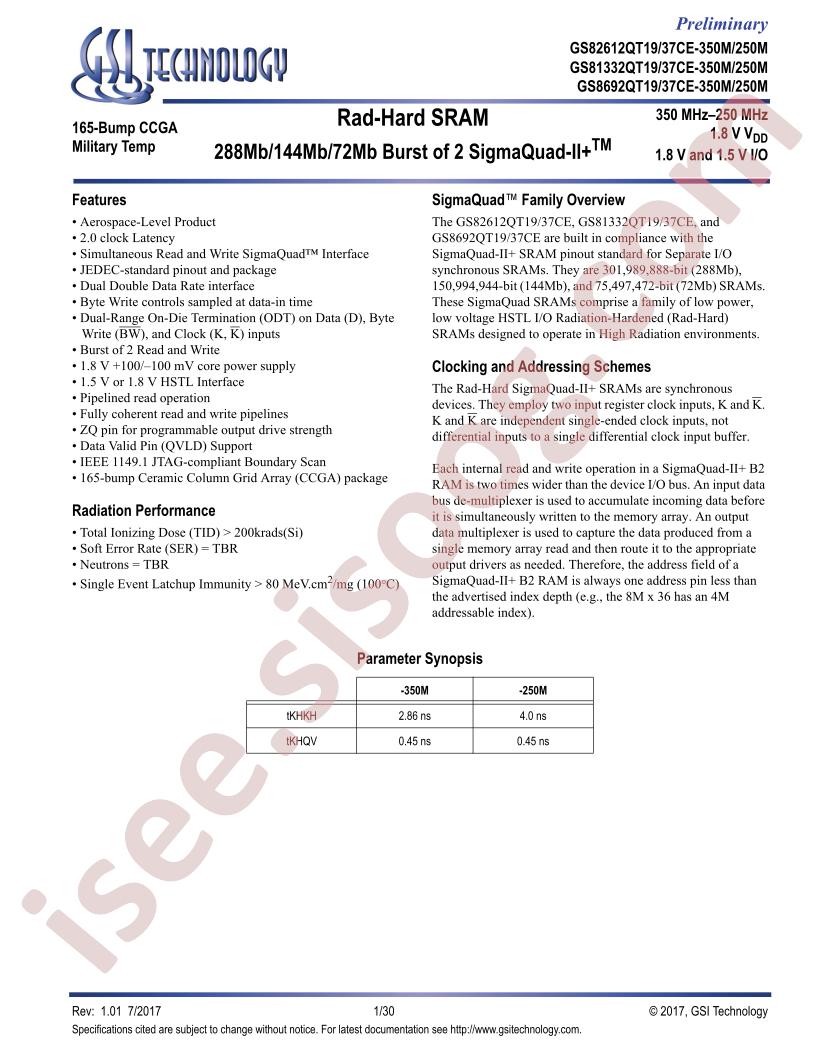 GSI TECHNOLOGY

Preliminary

GS82612QT19/37CE-350M/250M
GS81332QT19/37CE-350M/250M
GS8692QT19/37CE-350M/250M

165-Bump CCGA
Military Temp

Rad-Hard SRAM

288Mb/144Mb/72Mb Burst of 2 SigmaQuad-II+$^{TM}$

350 MHz–250 MHz
1.8 V $V_{DD}$
1.8 V and 1.5 V I/O

Features

• Aerospace-Level Product
• 2.0 clock Latency
• Simultaneous Read and Write SigmaQuad™ Interface
• JEDEC-standard pinout and package
• Dual Double Data Rate interface
• Byte Write controls sampled at data-in time
• Dual-Range On-Die Termination (ODT) on Data (D), Byte Write ($\overline{BW}$), and Clock (K, $\overline{K}$) inputs
• Burst of 2 Read and Write
• 1.8 V +100/–100 mV core power supply
• 1.5 V or 1.8 V HSTL Interface
• Pipelined read operation
• Fully coherent read and write pipelines
• ZQ pin for programmable output drive strength
• Data Valid Pin (QVLD) Support
• IEEE 1149.1 JTAG-compliant Boundary Scan
• 165-bump Ceramic Column Grid Array (CCGA) package

Radiation Performance

• Total Ionizing Dose (TID) > 200krads(Si)
• Soft Error Rate (SER) = TBR
• Neutrons = TBR
• Single Event Latchup Immunity > 80 MeV.cm$^2$/mg (100°C)

SigmaQuad™ Family Overview

The GS82612QT19/37CE, GS81332QT19/37CE, and GS8692QT19/37CE are built in compliance with the SigmaQuad-II+ SRAM pinout standard for Separate I/O synchronous SRAMs. They are 301,989,888-bit (288Mb), 150,994,944-bit (144Mb), and 75,497,472-bit (72Mb) SRAMs. These SigmaQuad SRAMs comprise a family of low power, low voltage HSTL I/O Radiation-Hardened (Rad-Hard) SRAMs designed to operate in High Radiation environments.

Clocking and Addressing Schemes

The Rad-Hard SigmaQuad-II+ SRAMs are synchronous devices. They employ two input register clock inputs, K and $\overline{K}$. K and $\overline{K}$ are independent single-ended clock inputs, not differential inputs to a single differential clock input buffer.

Each internal read and write operation in a SigmaQuad-II+ B2 RAM is two times wider than the device I/O bus. An input data bus de-multiplexer is used to accumulate incoming data before it is simultaneously written to the memory array. An output data multiplexer is used to capture the data produced from a single memory array read and then route it to the appropriate output drivers as needed. Therefore, the address field of a SigmaQuad-II+ B2 RAM is always one address pin less than the advertised index depth (e.g., the 8M x 36 has an 4M addressable index).

Parameter Synopsis

| | -350M | -250M |
|---|---|---|
| tKHKH | 2.86 ns | 4.0 ns |
| tKHQV | 0.45 ns | 0.45 ns |

isee.sisoog.com

Rev: 1.01 7/2017 1/30 © 2017, GSI Technology
Specifications cited are subject to change without notice. For latest documentation see http://www.gsitechnology.com.